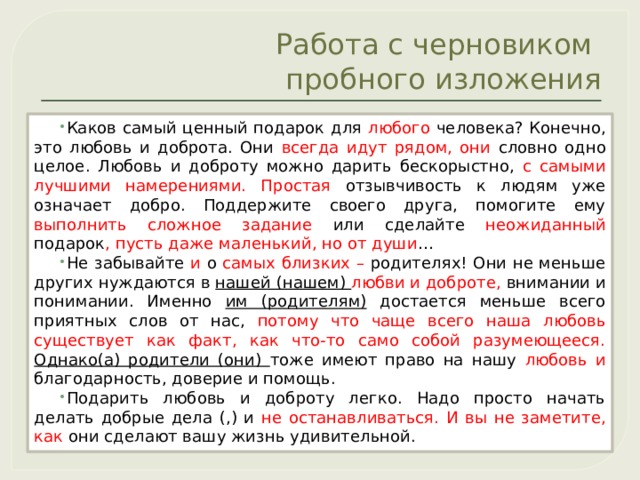 Работа с черновиком пробного изложения

Каков самый ценный подарок для любого человека? Конечно, это любовь и доброта. Они всегда идут рядом, они словно одно целое. Любовь и доброту можно дарить бескорыстно, с самыми лучшими намерениями. Простая отзывчивость к людям уже означает добро. Поддержите своего друга, помогите ему выполнить сложное задание или сделайте неожиданный подарок, пусть даже маленький, но от души…

Не забывайте и о самых близких – родителях! Они не меньше других нуждаются в нашей (нашем) любви и доброте, внимании и понимании. Именно им (родителям) достается меньше всего приятных слов от нас, потому что чаще всего наша любовь существует как факт, как что-то само собой разумеющееся. Однако(а) родители (они) тоже имеют право на нашу любовь и благодарность, доверие и помощь.

Подарить любовь и доброту легко. Надо просто начать делать добрые дела (,) и не останавливаться. И вы не заметите, как они сделают вашу жизнь удивительной.